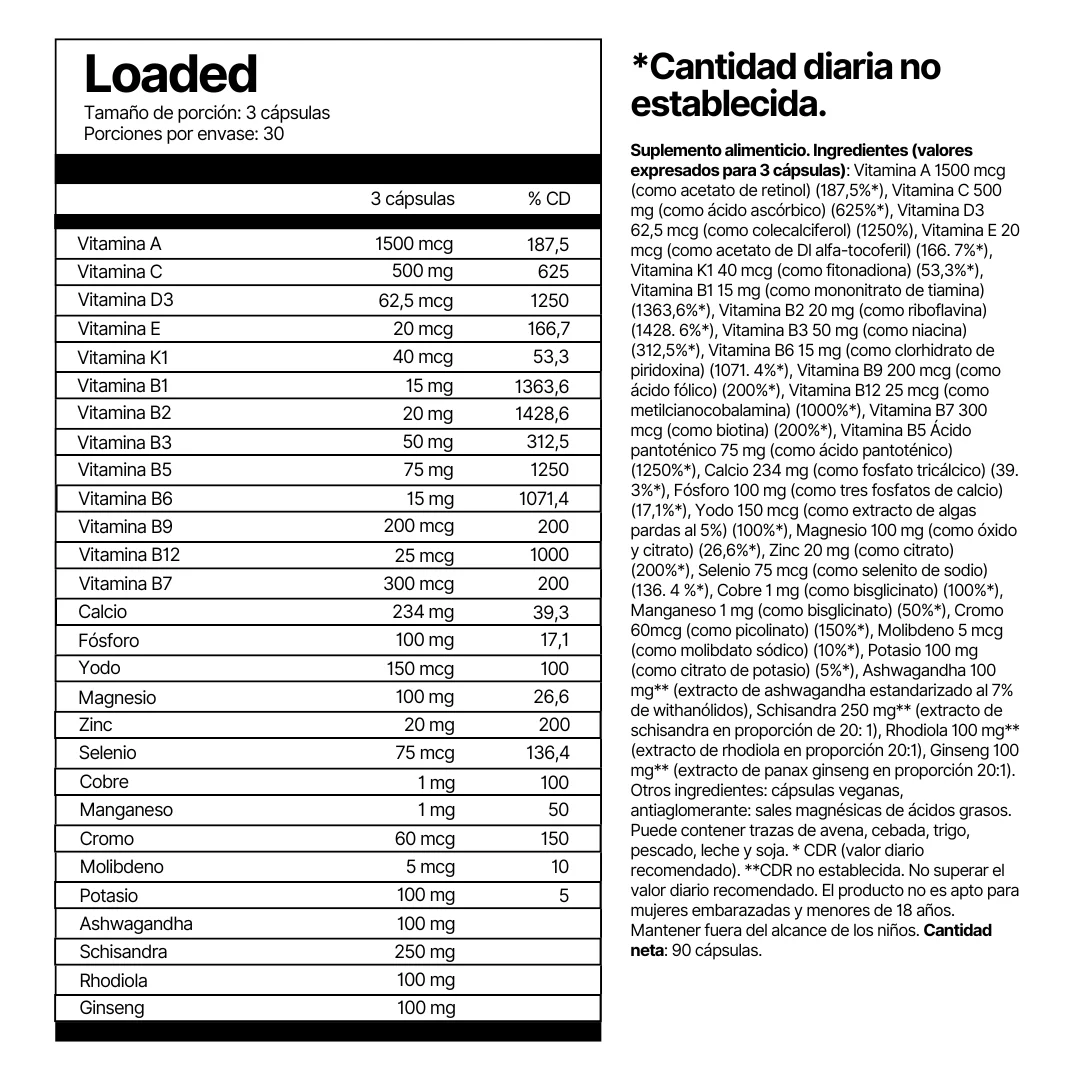 Loaded
Tamaño de porción: 3 cápsulas
Porciones por envase: 30

|  | 3 cápsulas | % CD |
|---|---|---|
| Vitamina A | 1500 mcg | 187,5 |
| Vitamina C | 500 mg | 625 |
| Vitamina D3 | 62,5 mcg | 1250 |
| Vitamina E | 20 mcg | 166,7 |
| Vitamina K1 | 40 mcg | 53,3 |
| Vitamina B1 | 15 mg | 1363,6 |
| Vitamina B2 | 20 mg | 1428,6 |
| Vitamina B3 | 50 mg | 312,5 |
| Vitamina B5 | 75 mg | 1250 |
| Vitamina B6 | 15 mg | 1071,4 |
| Vitamina B9 | 200 mcg | 200 |
| Vitamina B12 | 25 mcg | 1000 |
| Vitamina B7 | 300 mcg | 200 |
| Calcio | 234 mg | 39,3 |
| Fósforo | 100 mg | 17,1 |
| Yodo | 150 mcg | 100 |
| Magnesio | 100 mg | 26,6 |
| Zinc | 20 mg | 200 |
| Selenio | 75 mcg | 136,4 |
| Cobre | 1 mg | 100 |
| Manganeso | 1 mg | 50 |
| Cromo | 60 mcg | 150 |
| Molibdeno | 5 mcg | 10 |
| Potasio | 100 mg | 5 |
| Ashwagandha | 100 mg |  |
| Schisandra | 250 mg |  |
| Rhodiola | 100 mg |  |
| Ginseng | 100 mg |  |

*Cantidad diaria no establecida.

Suplemento alimenticio. Ingredientes (valores expresados para 3 cápsulas): Vitamina A 1500 mcg (como acetato de retinol) (187,5%*), Vitamina C 500 mg (como ácido ascórbico) (625%*), Vitamina D3 62,5 mcg (como colecalciferol) (1250%), Vitamina E 20 mcg (como acetato de Dl alfa-tocoferil) (166. 7%*), Vitamina K1 40 mcg (como fitonadiona) (53,3%*), Vitamina B1 15 mg (como mononitrato de tiamina) (1363,6%*), Vitamina B2 20 mg (como riboflavina) (1428. 6%*), Vitamina B3 50 mg (como niacina) (312,5%*), Vitamina B6 15 mg (como clorhidrato de piridoxina) (1071. 4%*), Vitamina B9 200 mcg (como ácido fólico) (200%*), Vitamina B12 25 mcg (como metilcianocobalamina) (1000%*), Vitamina B7 300 mcg (como biotina) (200%*), Vitamina B5 Ácido pantoténico 75 mg (como ácido pantoténico) (1250%*), Calcio 234 mg (como fosfato tricálcico) (39. 3%*), Fósforo 100 mg (como tres fosfatos de calcio) (17,1%*), Yodo 150 mcg (como extracto de algas pardas al 5%) (100%*), Magnesio 100 mg (como óxido y citrato) (26,6%*), Zinc 20 mg (como citrato) (200%*), Selenio 75 mcg (como selenito de sodio) (136. 4 %*), Cobre 1 mg (como bisglicinato) (100%*), Manganeso 1 mg (como bisglicinato) (50%*), Cromo 60mcg (como picolinato) (150%*), Molibdeno 5 mcg (como molibdato sódico) (10%*), Potasio 100 mg (como citrato de potasio) (5%*), Ashwagandha 100 mg** (extracto de ashwagandha estandarizado al 7% de withanólidos), Schisandra 250 mg** (extracto de schisandra en proporción de 20: 1), Rhodiola 100 mg** (extracto de rhodiola en proporción 20:1), Ginseng 100 mg** (extracto de panax ginseng en proporción 20:1). Otros ingredientes: cápsulas veganas, antiaglomerante: sales magnésicas de ácidos grasos. Puede contener trazas de avena, cebada, trigo, pescado, leche y soja. * CDR (valor diario recomendado). **CDR no establecida. No superar el valor diario recomendado. El producto no es apto para mujeres embarazadas y menores de 18 años. Mantener fuera del alcance de los niños. Cantidad neta: 90 cápsulas.